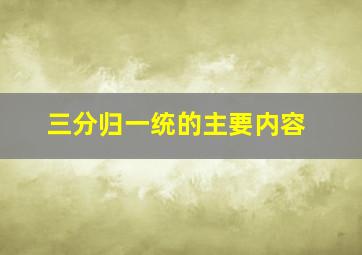 三分归一统的主要内容